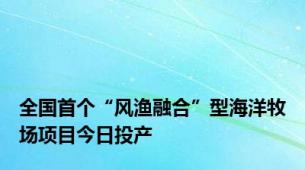 全国首个“风渔融合”型海洋牧场项目今日投产